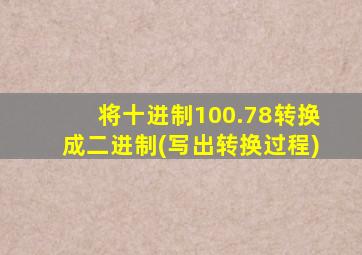 将十进制100.78转换成二进制(写出转换过程)